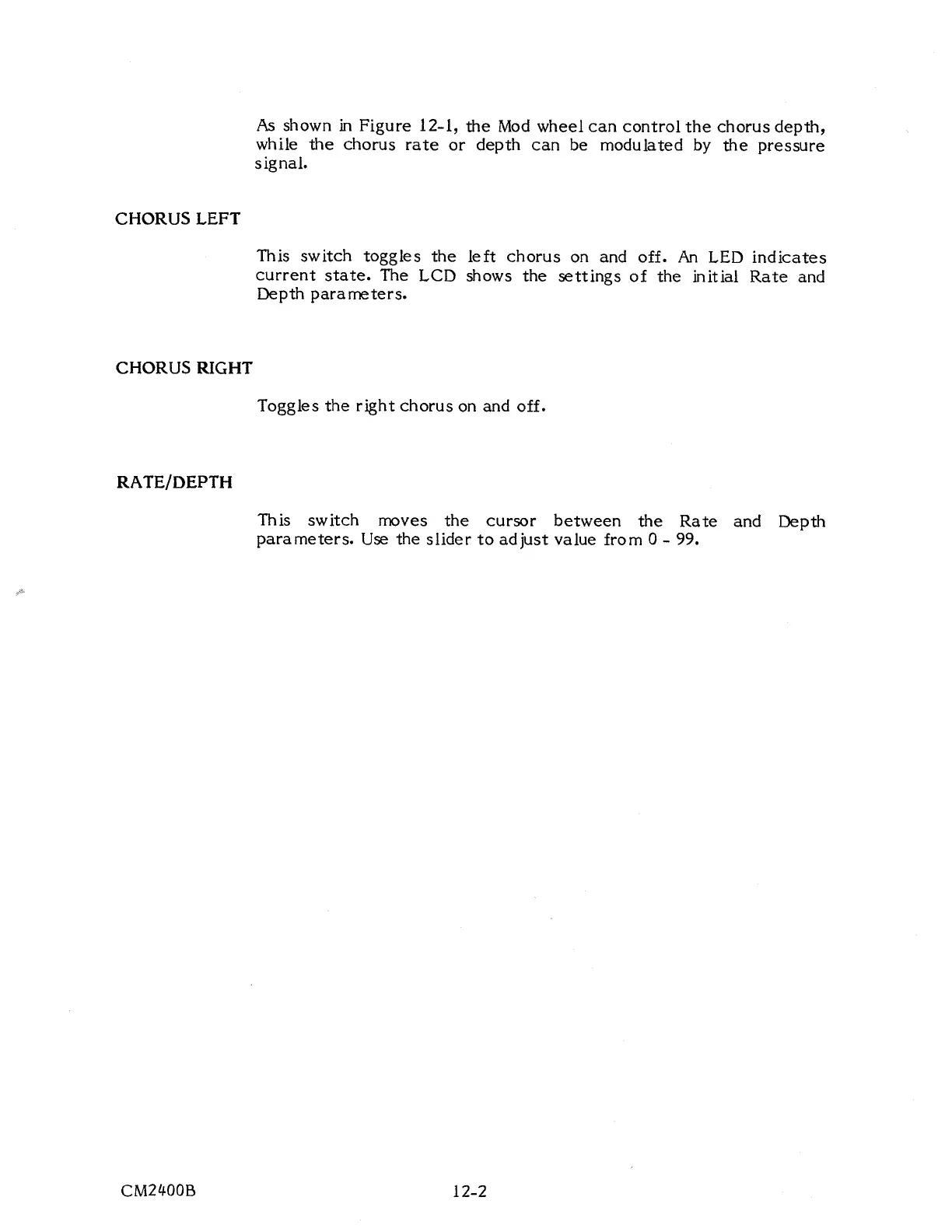 As shown in Figure 12-1, the Mod wheel can control the chorus depth, while the chorus rate or depth can be modulated by the pressure signal.

CHORUS LEFT

This switch toggles the left chorus on and off. An LED indicates current state. The LCD shows the settings of the initial Rate and Depth parameters.

CHORUS RIGHT

Toggles the right chorus on and off.

RATE/DEPTH

This switch moves the cursor between the Rate and Depth parameters. Use the slider to adjust value from 0 - 99.

CM2400B

12-2